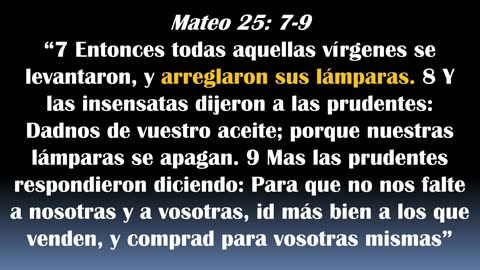 Mateo 25: 7-9

“7 Entonces todas aquellas vírgenes se levantaron, y arreglaron sus lámparas. 8 Y las insensatas dijeron a las prudentes: Dadnos de vuestro aceite; porque nuestras lámparas se apagan. 9 Mas las prudentes respondieron diciendo: Para que no nos falte a nosotras y a vosotras, id más bien a los que venden, y comprad para vosotras mismas”